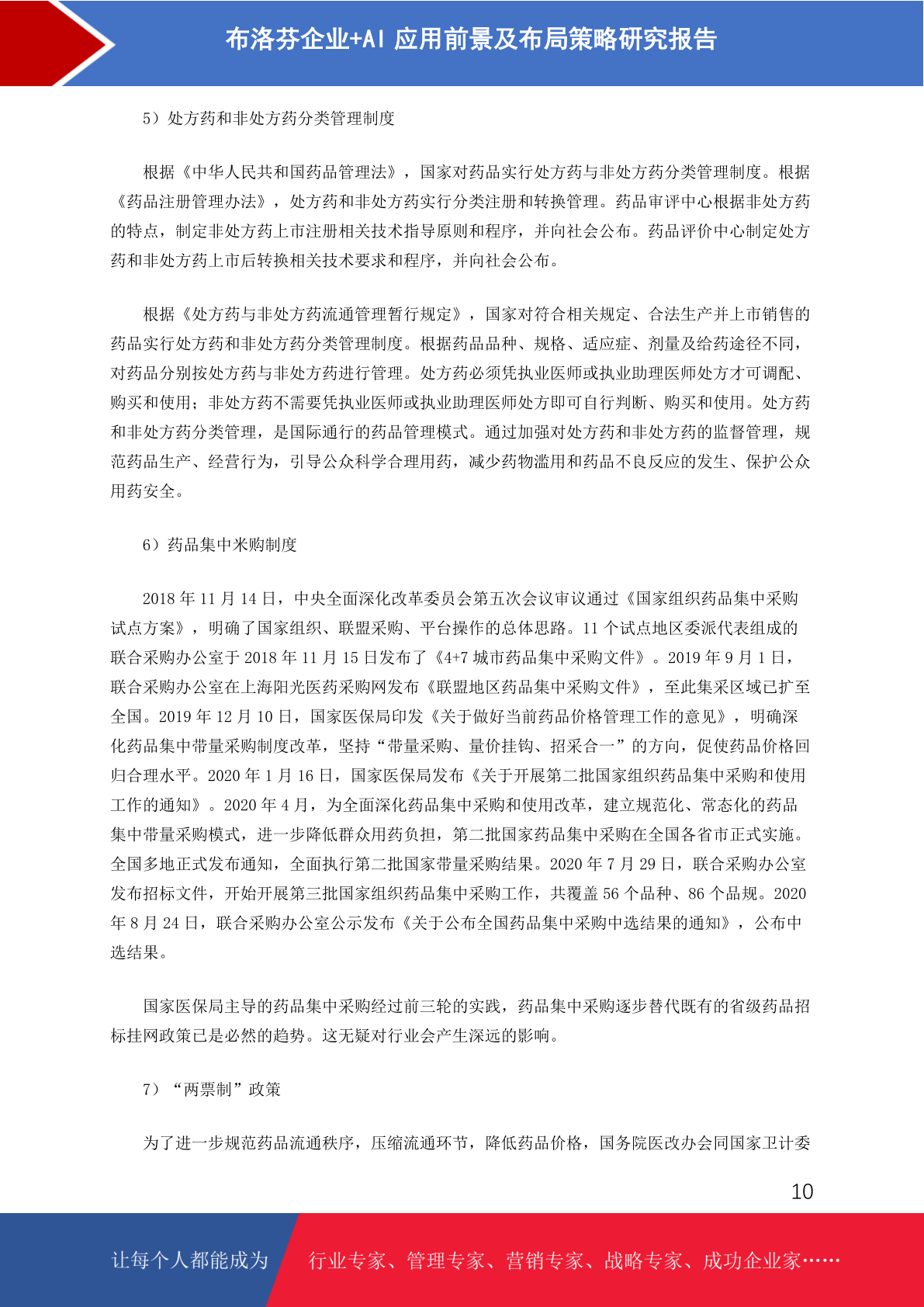 布洛芬企业+AI 应用前景及布局策略研究报告

5）处方药和非处方药分类管理制度

根据《中华人民共和国药品管理法》，国家对药品实行处方药与非处方药分类管理制度。根据《药品注册管理办法》，处方药和非处方药实行分类注册和转换管理。药品审评中心根据非处方药的特点，制定非处方药上市注册相关技术指导原则和程序，并向社会公布。药品评价中心制定处方药和非处方药上市后转换相关技术要求和程序，并向社会公布。

根据《处方药与非处方药流通管理暂行规定》，国家对符合相关规定、合法生产并上市销售的药品实行处方药和非处方药分类管理制度。根据药品品种、规格、适应症、剂量及给药途径不同，对药品分别按处方药与非处方药进行管理。处方药必须凭执业医师或执业助理医师处方才可调配、购买和使用；非处方药不需要凭执业医师或执业助理医师处方即可自行判断、购买和使用。处方药和非处方药分类管理，是国际通行的药品管理模式。通过加强对处方药和非处方药的监督管理，规范药品生产、经营行为，引导公众科学合理用药，减少药物滥用和药品不良反应的发生、保护公众用药安全。

6）药品集中米购制度

2018 年 11 月 14 日，中央全面深化改革委员会第五次会议审议通过《国家组织药品集中采购试点方案》，明确了国家组织、联盟采购、平台操作的总体思路。11 个试点地区委派代表组成的联合采购办公室于 2018 年 11 月 15 日发布了《4+7 城市药品集中采购文件》。2019 年 9 月 1 日，联合采购办公室在上海阳光医药采购网发布《联盟地区药品集中采购文件》，至此集采区域已扩至全国。2019 年 12 月 10 日，国家医保局印发《关于做好当前药品价格管理工作的意见》，明确深化药品集中带量采购制度改革，坚持“带量采购、量价挂钩、招采合一”的方向，促使药品价格回归合理水平。2020 年 1 月 16 日，国家医保局发布《关于开展第二批国家组织药品集中采购和使用工作的通知》。2020 年 4 月，为全面深化药品集中采购和使用改革，建立规范化、常态化的药品集中带量采购模式，进一步降低群众用药负担，第二批国家药品集中采购在全国各省市正式实施。全国多地正式发布通知，全面执行第二批国家带量采购结果。2020 年 7 月 29 日，联合采购办公室发布招标文件，开始开展第三批国家组织药品集中采购工作，共覆盖 56 个品种、86 个品规。2020 年 8 月 24 日，联合采购办公室公示发布《关于公布全国药品集中采购中选结果的通知》，公布中选结果。

国家医保局主导的药品集中采购经过前三轮的实践，药品集中采购逐步替代既有的省级药品招标挂网政策已是必然的趋势。这无疑对行业会产生深远的影响。

7）“两票制”政策

为了进一步规范药品流通秩序，压缩流通环节，降低药品价格，国务院医改办会同国家卫计委

10

让每个人都能成为 行业专家、管理专家、营销专家、战略专家、成功企业家……